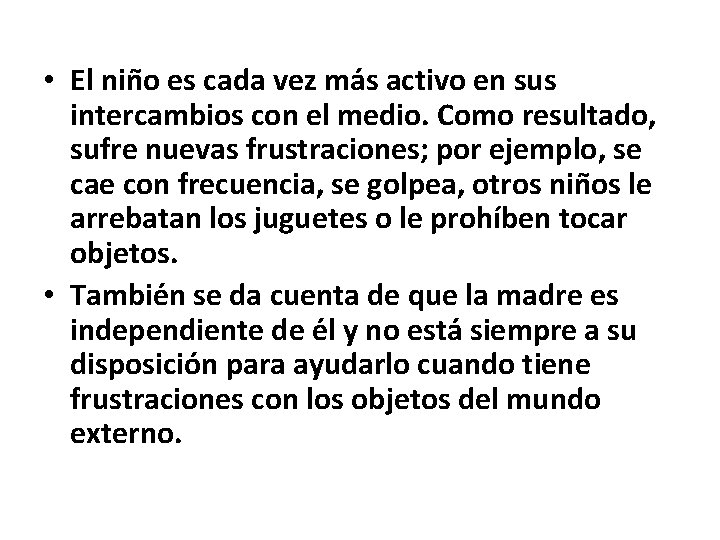 • El niño es cada vez más activo en sus intercambios con el medio. Como resultado, sufre nuevas frustraciones; por ejemplo, se cae con frecuencia, se golpea, otros niños le arrebatan los juguetes o le prohíben tocar objetos.
• También se da cuenta de que la madre es independiente de él y no está siempre a su disposición para ayudarlo cuando tiene frustraciones con los objetos del mundo externo.